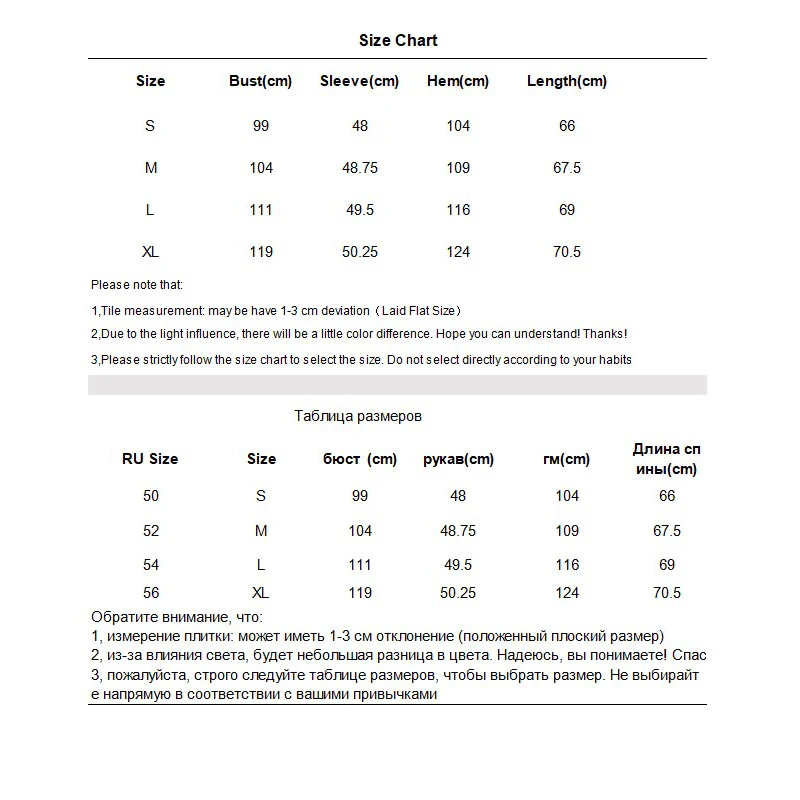 Size Chart

| Size | Bust(cm) | Sleeve(cm) | Hem(cm) | Length(cm) |
|---|---|---|---|---|
| S | 99 | 48 | 104 | 66 |
| M | 104 | 48.75 | 109 | 67.5 |
| L | 111 | 49.5 | 116 | 69 |
| XL | 119 | 50.25 | 124 | 70.5 |

Please note that:

1,Tile measurement: may be have 1-3 cm deviation（Laid Flat Size）

2,Due to the light influence, there will be a little color difference. Hope you can understand! Thanks!

3,Please strictly follow the size chart to select the size. Do not select directly according to your habits

Таблица размеров

| RU Size | Size | бюст (cm) | рукав(cm) | гм(cm) | Длина спины(cm) |
|---|---|---|---|---|---|
| 50 | S | 99 | 48 | 104 | 66 |
| 52 | M | 104 | 48.75 | 109 | 67.5 |
| 54 | L | 111 | 49.5 | 116 | 69 |
| 56 | XL | 119 | 50.25 | 124 | 70.5 |

Обратите внимание, что:
1, измерение плитки: может иметь 1-3 см отклонение (положенный плоский размер)
2, из-за влияния света, будет небольшая разница в цвета. Надеюсь, вы понимаете! Спас
3, пожалуйста, строго следуйте таблице размеров, чтобы выбрать размер. Не выбирайте напрямую в соответствии с вашими привычками